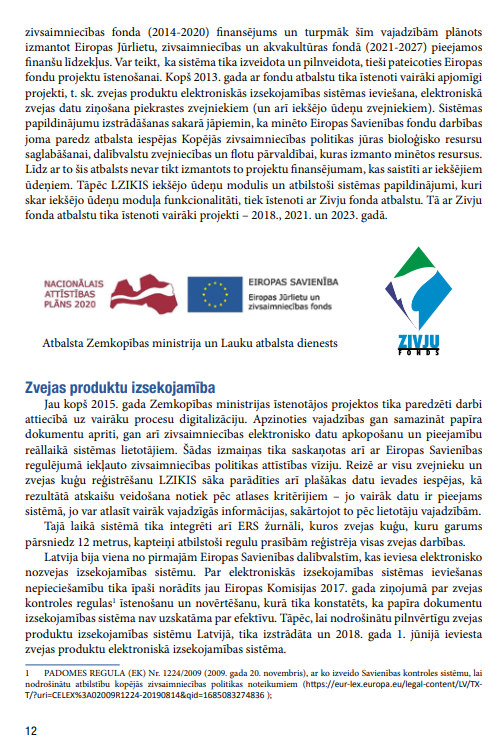 zivsaimniecības fonda (2014-2020) finansējums un turpmāk šīm vajadzībām plānots izmantot Eiropas Jūrlietu, zivsaimniecības un akvakultūras fondā (2021-2027) pieejamos finanšu līdzekļus. Var teikt, ka sistēma tika izveidota un pilnveidota, tieši pateicoties Eiropas fondu projektu īstenošanai. Kopš 2013. gada ar fondu atbalstu tika īstenoti vairāki apjomīgi projekti, t. sk. zvejas produktu elektroniskās izsekojamības sistēmas ieviešana, elektroniskā zvejas datu ziņošana piekrastes zvejniekiem (un arī iekšējo ūdeņu zvejniekiem). Sistēmas papildinājumu izstrādāšanas sakarā jāpiemin, ka minēto Eiropas Savienības fondu darbības joma paredz atbalsta iespējas Kopējās zivsaimniecības politikas jūras bioloģisko resursu saglabāšanai, dalībvalstu zvejniecības un flotu pārvaldībai, kuras izmanto minētos resursus. Līdz ar to šis atbalsts nevar tikt izmantots to projektu finansējumam, kas saistīti ar iekšējiem ūdeņiem. Tāpēc LZIKIS iekšējo ūdeņu modulis un atbilstoši sistēmas papildinājumi, kuri skar iekšējo ūdeņu moduļa funkcionalitāti, tiek īstenoti ar Zivju fonda atbalstu. Tā ar Zivju fonda atbalstu tika īstenoti vairāki projekti – 2018., 2021. un 2023. gadā.

NACIONĀLAIS ATTĪSTĪBAS PLĀNS 2020

EIROPAS SAVIENĪBA
Eiropas Jūrlietu un zivsaimniecības fonds

ZIVJU FONDS

Atbalsta Zemkopības ministrija un Lauku atbalsta dienests

Zvejas produktu izsekojamība

Jau kopš 2015. gada Zemkopības ministrijas īstenotājos projektos tika paredzēti darbi attiecībā uz vairāku procesu digitalizāciju. Apzinoties vajadzības gan samazināt papīra dokumentu apriti, gan arī zivsaimniecības elektronisko datu apkopošanu un pieejamību reāllaikā sistēmas lietotājiem. Šādas izmaiņas tika saskaņotas arī ar Eiropas Savienības regulējumā iekļauto zivsaimniecības politikas attīstības vīziju. Reizē ar visu zvejnieku un zvejas kuģu reģistrēšanu LZIKIS sāka parādīties arī plašākas datu ievades iespējas, kā rezultātā atskaišu veidošana notiek pēc atlases kritērijiem – jo vairāk datu ir pieejams sistēmā, jo var atlasīt vairāk vajadzīgās informācijas, sakārtojot to pēc lietotāju vajadzībām.

Tajā laikā sistēmā tika integrēti arī ERS žurnāli, kuros zvejas kuģu, kuru garums pārsniedz 12 metrus, kapteiņi atbilstoši regulu prasībām reģistrēja visas zvejas darbības.

Latvija bija viena no pirmajām Eiropas Savienības dalībvalstīm, kas ieviesa elektronisko nozvejas izsekojamības sistēmu. Par elektroniskās izsekojamības sistēmas ieviešanas nepieciešamību tika īpaši norādīts jau Eiropas Komisijas 2017. gada ziņojumā par zvejas kontroles regulas$^1$ īstenošanu un novērtēšanu, kurā tika konstatēts, ka papīra dokumentu izsekojamības sistēma nav uzskatāma par efektīvu. Tāpēc, lai nodrošinātu pilnvērtīgu zvejas produktu izsekojamības sistēmu Latvijā, tika izstrādāta un 2018. gada 1. jūnijā ieviesta zvejas produktu elektroniskā izsekojamības sistēma.

1 PADOMES REGULA (EK) Nr. 1224/2009 (2009. gada 20. novembris), ar ko izveido Savienības kontroles sistēmu, lai nodrošinātu atbilstību kopējās zivsaimniecības politikas noteikumiem (https://eur-lex.europa.eu/legal-content/LV/TXT/?uri=CELEX%3A02009R1224-20190814&qid=1685083274836 );

12